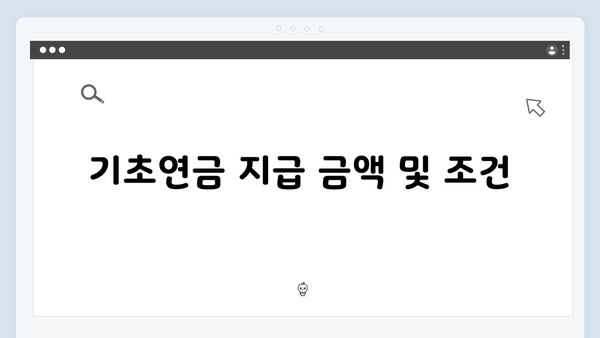 기초연금 지급 금액 및 조건